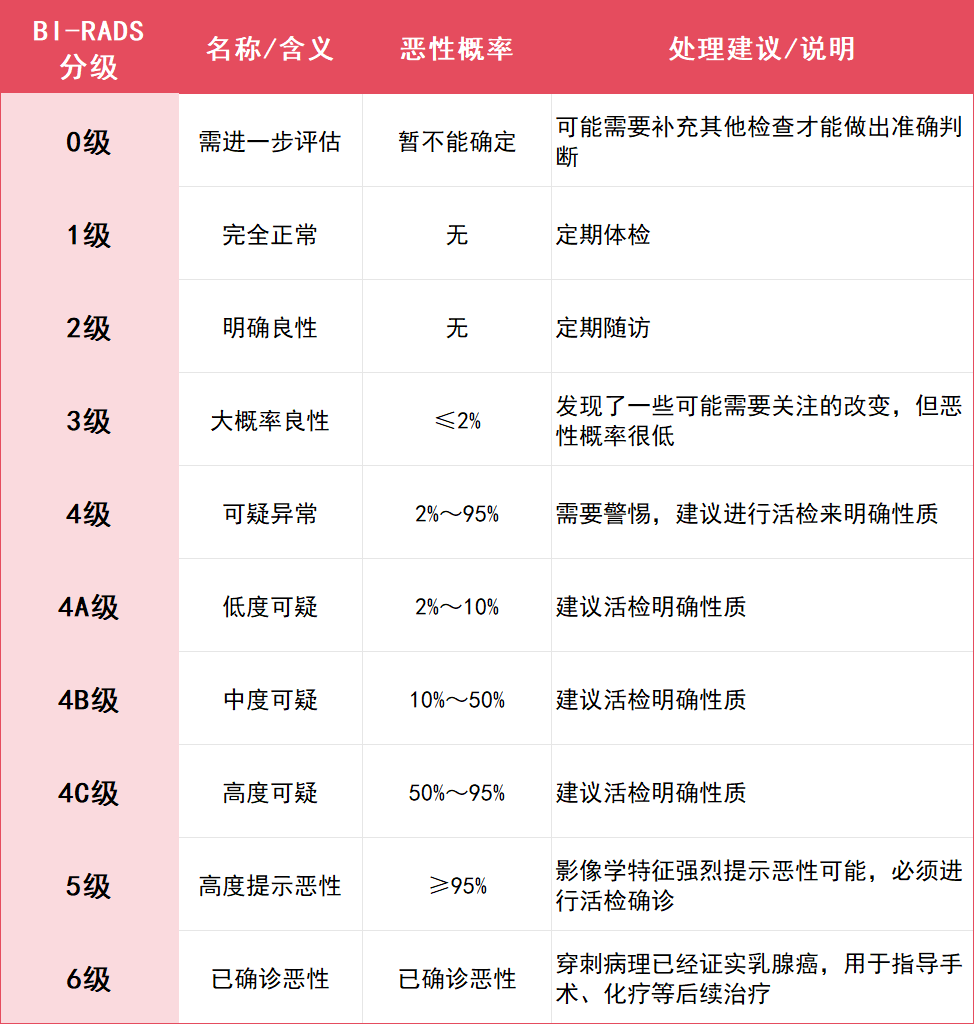 | BI-RADS分级 | 名称/含义 | 恶性概率 | 处理建议/说明 |
|---|---|---|---|
| 0级 | 需进一步评估 | 暂不能确定 | 可能需要补充其他检查才能做出准确判断 |
| 1级 | 完全正常 | 无 | 定期体检 |
| 2级 | 明确良性 | 无 | 定期随访 |
| 3级 | 大概率良性 | ≤2% | 发现了一些可能需要关注的改变，但恶性概率很低 |
| 4级 | 可疑异常 | 2%～95% | 需要警惕，建议进行活检来明确性质 |
| 4A级 | 低度可疑 | 2%～10% | 建议活检明确性质 |
| 4B级 | 中度可疑 | 10%～50% | 建议活检明确性质 |
| 4C级 | 高度可疑 | 50%～95% | 建议活检明确性质 |
| 5级 | 高度提示恶性 | ≥95% | 影像学特征强烈提示恶性可能，必须进行活检确诊 |
| 6级 | 已确诊恶性 | 已确诊恶性 | 穿刺病理已经证实乳腺癌，用于指导手术、化疗等后续治疗 |